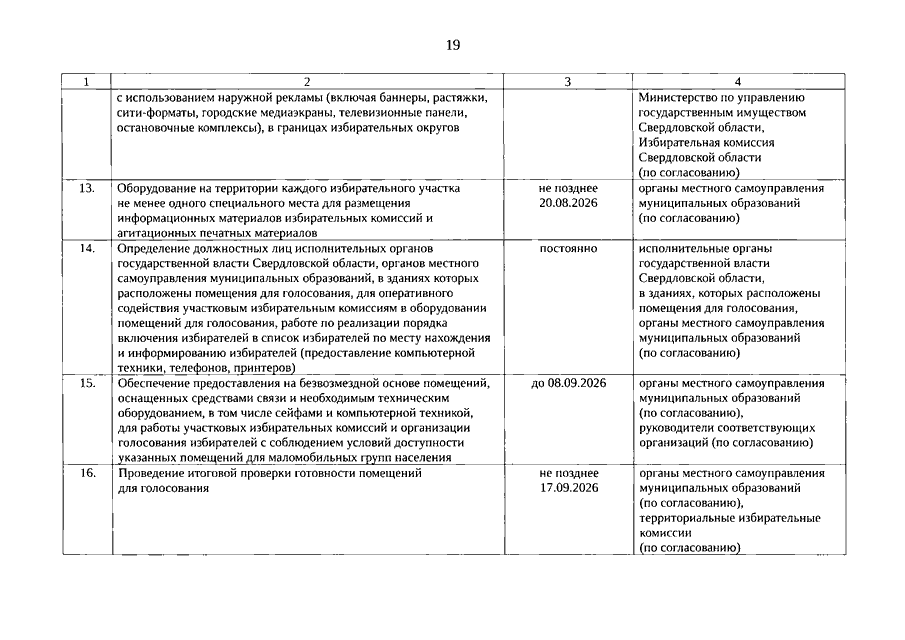 19

| 1 | 2 | 3 | 4 |
|---|---|---|---|
| | с использованием наружной рекламы (включая баннеры, растяжки, сити-форматы, городские медиаэкраны, телевизионные панели, остановочные комплексы), в границах избирательных округов | | Министерство по управлению государственным имуществом Свердловской области, Избирательная комиссия Свердловской области (по согласованию) |
| 13. | Оборудование на территории каждого избирательного участка не менее одного специального места для размещения информационных материалов избирательных комиссий и агитационных печатных материалов | не позднее 20.08.2026 | органы местного самоуправления муниципальных образований (по согласованию) |
| 14. | Определение должностных лиц исполнительных органов государственной власти Свердловской области, органов местного самоуправления муниципальных образований, в зданиях которых расположены помещения для голосования, для оперативного содействия участковым избирательным комиссиям в оборудовании помещений для голосования, работе по реализации порядка включения избирателей в список избирателей по месту нахождения и информированию избирателей (предоставление компьютерной техники, телефонов, принтеров) | постоянно | исполнительные органы государственной власти Свердловской области, в зданиях, которых расположены помещения для голосования, органы местного самоуправления муниципальных образований (по согласованию) |
| 15. | Обеспечение предоставления на безвозмездной основе помещений, оснащенных средствами связи и необходимым техническим оборудованием, в том числе сейфами и компьютерной техникой, для работы участковых избирательных комиссий и организации голосования избирателей с соблюдением условий доступности указанных помещений для маломобильных групп населения | до 08.09.2026 | органы местного самоуправления муниципальных образований (по согласованию), руководители соответствующих организаций (по согласованию) |
| 16. | Проведение итоговой проверки готовности помещений для голосования | не позднее 17.09.2026 | органы местного самоуправления муниципальных образований (по согласованию), территориальные избирательные комиссии (по согласованию) |